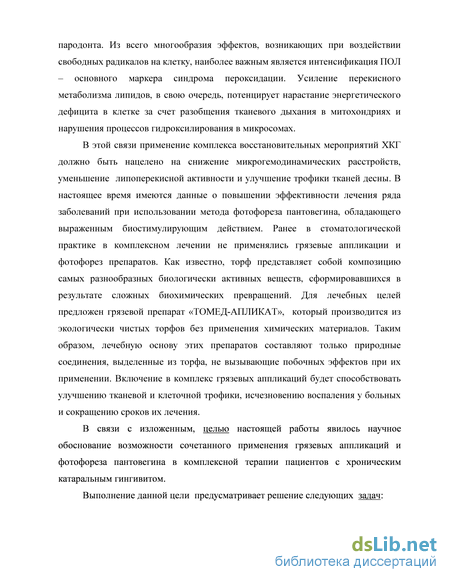 пародонта. Из всего многообразия эффектов, возникающих при воздействии свободных радикалов на клетку, наиболее важным является интенсификация ПОЛ – основного маркера синдрома пероксидации. Усиление перекисного метаболизма липидов, в свою очередь, потенцирует нарастание энергетического дефицита в клетке за счет разобщения тканевого дыхания в митохондриях и нарушения процессов гидроксилирования в микросомах.

В этой связи применение комплекса восстановительных мероприятий ХКГ должно быть нацелено на снижение микрогемодинамических расстройств, уменьшение липоперекисной активности и улучшение трофики тканей десны. В настоящее время имеются данные о повышении эффективности лечения ряда заболеваний при использовании метода фотофореза пантовегина, обладающего выраженным биостимулирующим действием. Ранее в стоматологической практике в комплексном лечении не применялись грязевые аппликации и фотофорез препаратов. Как известно, торф представляет собой композицию самых разнообразных биологически активных веществ, сформировавшихся в результате сложных биохимических превращений. Для лечебных целей предложен грязевой препарат «ТОМЕД-АПЛИКАТ», который производится из экологически чистых торфов без применения химических материалов. Таким образом, лечебную основу этих препаратов составляют только природные соединения, выделенные из торфа, не вызывающие побочных эффектов при их применении. Включение в комплекс грязевых аппликаций будет способствовать улучшению тканевой и клеточной трофики, исчезновению воспаления у больных и сокращению сроков их лечения.

В связи с изложенным, целью настоящей работы явилось научное обоснование возможности сочетанного применения грязевых аппликаций и фотофореза пантовегина в комплексной терапии пациентов с хроническим катаральным гингивитом.

Выполнение данной цели предусматривает решение следующих задач:

dsLib.net
библиотека диссертаций